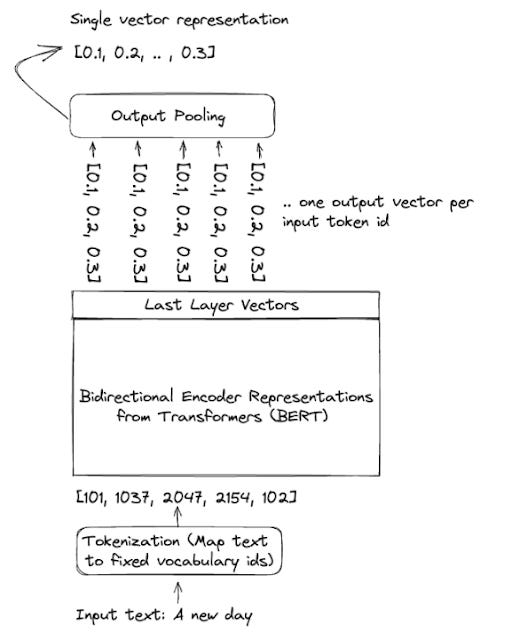 Single vector representation

[0.1, 0.2, .. , 0.3]

Output Pooling

[0.1, 0.2, 0.3]

[0.1, 0.2, 0.3]

[0.1, 0.2, 0.3]

[0.1, 0.2, 0.3]

[0.1, 0.2, 0.3]

.. one output vector per input token id

Last Layer Vectors

Bidirectional Encoder Representations from Transformers (BERT)

[101, 1037, 2047, 2154, 102]

Tokenization (Map text to fixed vocabulary ids)

Input text: A new day